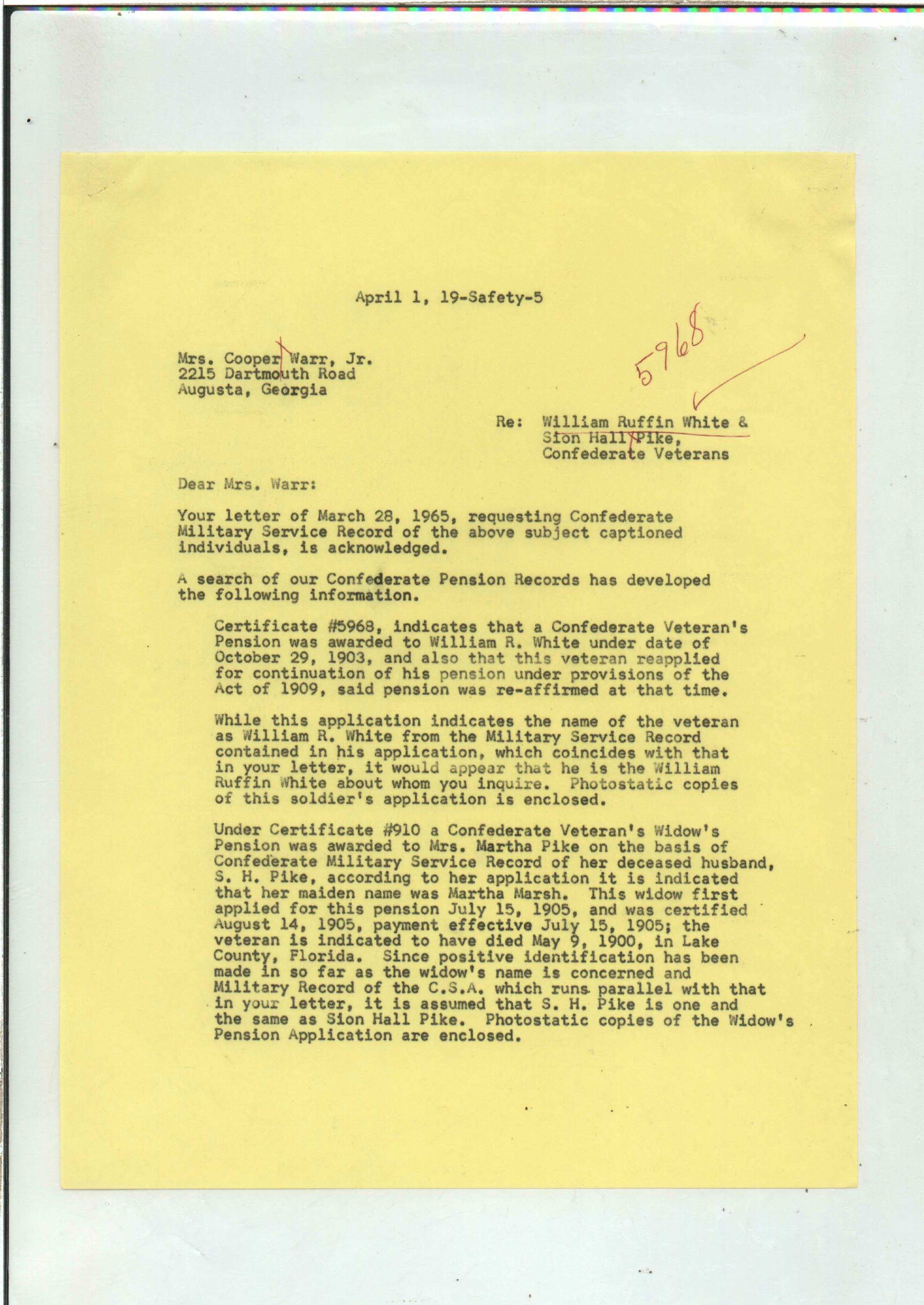 April 1, 19-Safety-5

5968

Mrs. Cooper Warr, Jr.
2215 Dartmouth Road
Augusta, Georgia

Re: William Ruffin White &
Sion Hall Pike,
Confederate Veterans

Dear Mrs. Warr:

Your letter of March 28, 1965, requesting Confederate Military Service Record of the above subject captioned individuals, is acknowledged.

A search of our Confederate Pension Records has developed the following information.

Certificate #5968, indicates that a Confederate Veteran's Pension was awarded to William R. White under date of October 29, 1903, and also that this veteran reapplied for continuation of his pension under provisions of the Act of 1909, said pension was re-affirmed at that time.

While this application indicates the name of the veteran as William R. White from the Military Service Record contained in his application, which coincides with that in your letter, it would appear that he is the William Ruffin White about whom you inquire. Photostatic copies of this soldier's application is enclosed.

Under Certificate #910 a Confederate Veteran's Widow's Pension was awarded to Mrs. Martha Pike on the basis of Confederate Military Service Record of her deceased husband, S. H. Pike, according to her application it is indicated that her maiden name was Martha Marsh. This widow first applied for this pension July 15, 1905, and was certified August 14, 1905, payment effective July 15, 1905; the veteran is indicated to have died May 9, 1900, in Lake County, Florida. Since positive identification has been made in so far as the widow's name is concerned and Military Record of the C.S.A. which runs parallel with that in your letter, it is assumed that S. H. Pike is one and the same as Sion Hall Pike. Photostatic copies of the Widow's Pension Application are enclosed.